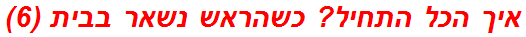 איך הכל התחיל? כשהראש נשאר בבית (6)